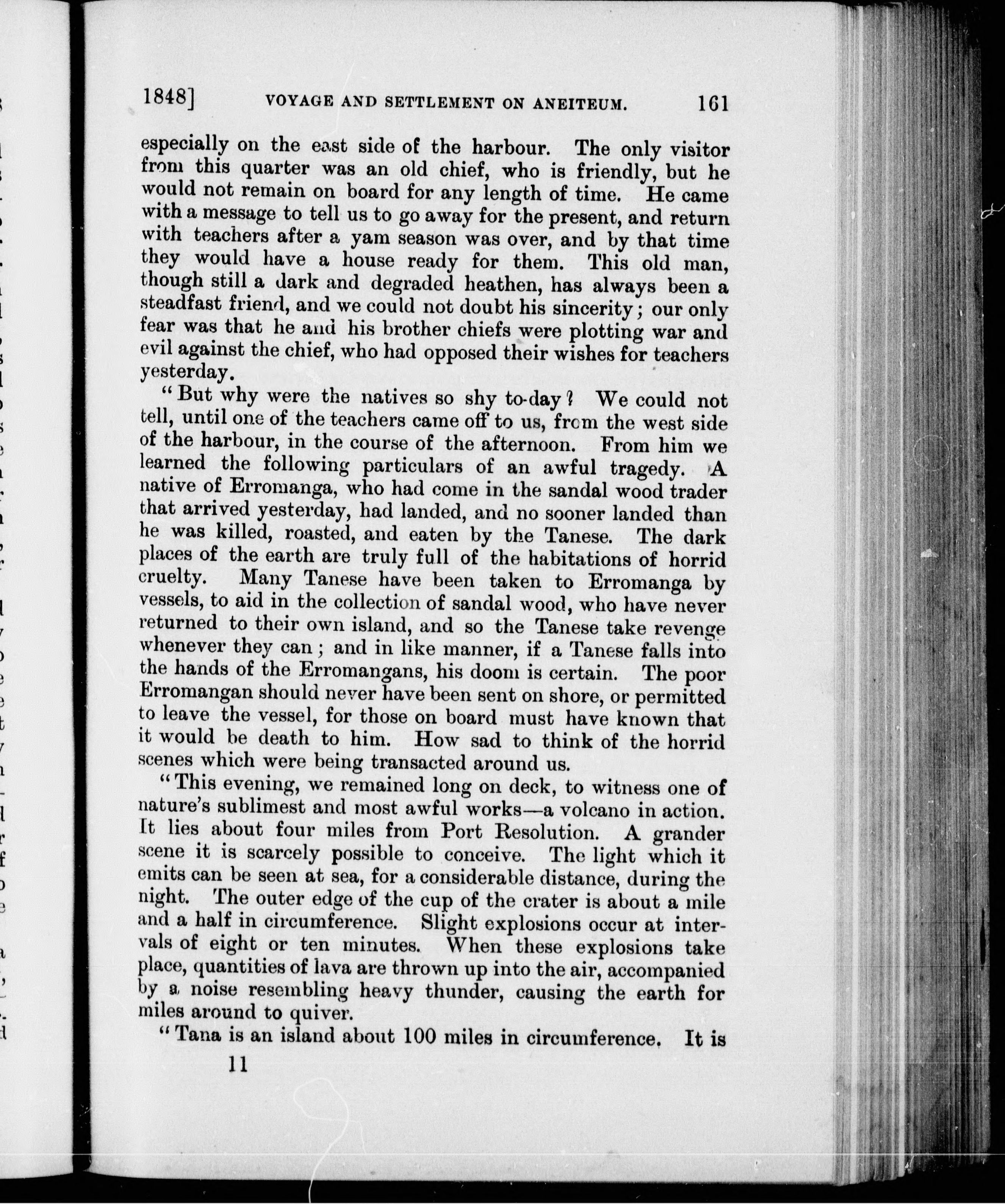 1848] VOYAGE AND SETTLEMENT ON ANEITEUM. 161

especially on the east side of the harbour. The only visitor from this quarter was an old chief, who is friendly, but he would not remain on board for any length of time. He came with a message to tell us to go away for the present, and return with teachers after a yam season was over, and by that time they would have a house ready for them. This old man, though still a dark and degraded heathen, has always been a steadfast friend, and we could not doubt his sincerity; our only fear was that he and his brother chiefs were plotting war and evil against the chief, who had opposed their wishes for teachers yesterday.

"But why were the natives so shy to-day? We could not tell, until one of the teachers came off to us, from the west side of the harbour, in the course of the afternoon. From him we learned the following particulars of an awful tragedy. A native of Erromanga, who had come in the sandal wood trader that arrived yesterday, had landed, and no sooner landed than he was killed, roasted, and eaten by the Tanese. The dark places of the earth are truly full of the habitations of horrid cruelty. Many Tanese have been taken to Erromanga by vessels, to aid in the collection of sandal wood, who have never returned to their own island, and so the Tanese take revenge whenever they can; and in like manner, if a Tanese falls into the hands of the Erromangans, his doom is certain. The poor Erromangan should never have been sent on shore, or permitted to leave the vessel, for those on board must have known that it would be death to him. How sad to think of the horrid scenes which were being transacted around us.

"This evening, we remained long on deck, to witness one of nature's sublimest and most awful works—a volcano in action. It lies about four miles from Port Resolution. A grander scene it is scarcely possible to conceive. The light which it emits can be seen at sea, for a considerable distance, during the night. The outer edge of the cup of the crater is about a mile and a half in circumference. Slight explosions occur at intervals of eight or ten minutes. When these explosions take place, quantities of lava are thrown up into the air, accompanied by a noise resembling heavy thunder, causing the earth for miles around to quiver.

"Tana is an island about 100 miles in circumference. It is

11